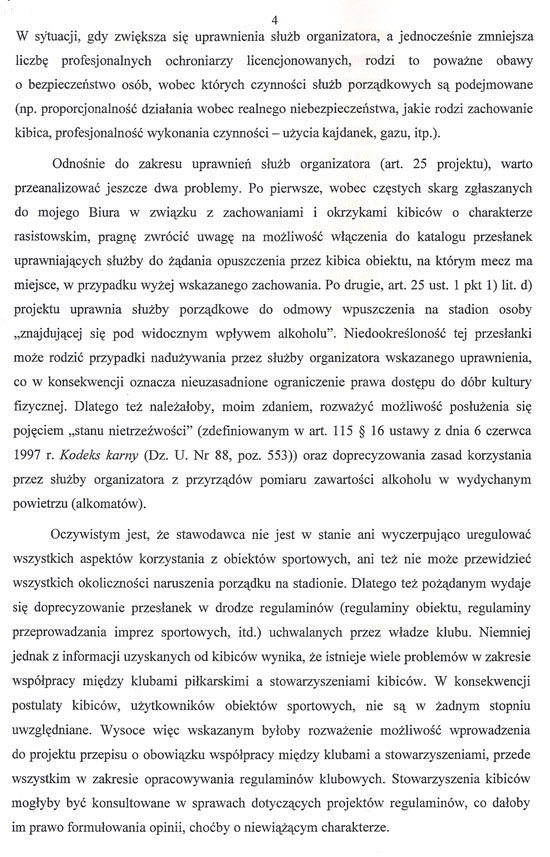 4

W sytuacji, gdy zwiększa się uprawnienia służb organizatora, a jednocześnie zmniejsza liczbę profesjonalnych ochroniarzy licencjonowanych, rodzi to poważne obawy o bezpieczeństwo osób, wobec których czynności służb porządkowych są podejmowane (np. proporcjonalność działania wobec realnego niebezpieczeństwa, jakie rodzi zachowanie kibica, profesjonalność wykonania czynności – użycia kajdanek, gazu, itp.).

Odnośnie do zakresu uprawnień służb organizatora (art. 25 projektu), warto przeanalizować jeszcze dwa problemy. Po pierwsze, wobec częstych skarg zgłaszanych do mojego Biura w związku z zachowaniami i okrzykami kibiców o charakterze rasistowskim, pragnę zwrócić uwagę na możliwość włączenia do katalogu przesłanek uprawniających służby do żądania opuszczenia przez kibica obiektu, na którym mecz ma miejsce, w przypadku wyżej wskazanego zachowania. Po drugie, art. 25 ust. 1 pkt 1) lit. d) projektu uprawnia służby porządkowe do odmowy wpuszczenia na stadion osoby „znajdującej się pod widocznym wpływem alkoholu". Niedookreśloność tej przesłanki może rodzić przypadki nadużywania przez służby organizatora wskazanego uprawnienia, co w konsekwencji oznacza nieuzasadnione ograniczenie prawa dostępu do dóbr kultury fizycznej. Dlatego też należałoby, moim zdaniem, rozważyć możliwość posłużenia się pojęciem „stanu nietrzeźwości" (zdefiniowanym w art. 115 § 16 ustawy z dnia 6 czerwca 1997 r. Kodeks karny (Dz. U. Nr 88, poz. 553)) oraz doprecyzowania zasad korzystania przez służby organizatora z przyrządów pomiaru zawartości alkoholu w wydychanym powietrzu (alkomatów).

Oczywistym jest, że stawodawca nie jest w stanie ani wyczerpująco uregulować wszystkich aspektów korzystania z obiektów sportowych, ani też nie może przewidzieć wszystkich okoliczności naruszenia porządku na stadionie. Dlatego też pożądanym wydaje się doprecyzowanie przesłanek w drodze regulaminów (regulaminy obiektu, regulaminy przeprowadzania imprez sportowych, itd.) uchwalanych przez władze klubu. Niemniej jednak z informacji uzyskanych od kibiców wynika, że istnieje wiele problemów w zakresie współpracy między klubami piłkarskimi a stowarzyszeniami kibiców. W konsekwencji postulaty kibiców, użytkowników obiektów sportowych, nie są w żadnym stopniu uwzględniane. Wysoce więc wskazanym byłoby rozważenie możliwość wprowadzenia do projektu przepisu o obowiązku współpracy między klubami a stowarzyszeniami, przede wszystkim w zakresie opracowywania regulaminów klubowych. Stowarzyszenia kibiców mogłyby być konsultowane w sprawach dotyczących projektów regulaminów, co dałoby im prawo formułowania opinii, choćby o niewiążącym charakterze.